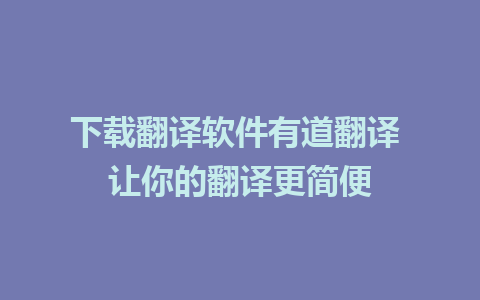 下载翻译软件有道翻译
让你的翻译更简便